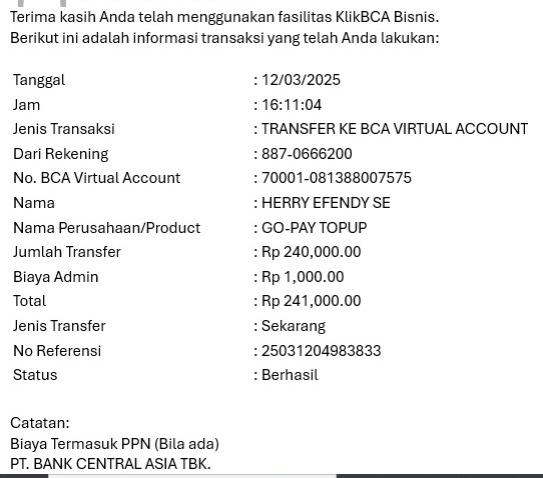 Terima kasih Anda telah menggunakan fasilitas KlikBCA Bisnis.
Berikut ini adalah informasi transaksi yang telah Anda lakukan:

| | |
|---|---|
| Tanggal | : 12/03/2025 |
| Jam | : 16:11:04 |
| Jenis Transaksi | : TRANSFER KE BCA VIRTUAL ACCOUNT |
| Dari Rekening | : 887-0666200 |
| No. BCA Virtual Account | : 70001-081388007575 |
| Nama | : HERRY EFENDY SE |
| Nama Perusahaan/Product | : GO-PAY TOPUP |
| Jumlah Transfer | : Rp 240,000.00 |
| Biaya Admin | : Rp 1,000.00 |
| Total | : Rp 241,000.00 |
| Jenis Transfer | : Sekarang |
| No Referensi | : 25031204983833 |
| Status | : Berhasil |

Catatan:
Biaya Termasuk PPN (Bila ada)
PT. BANK CENTRAL ASIA TBK.